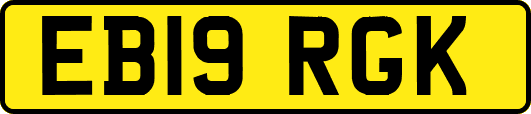 EB19 RGK